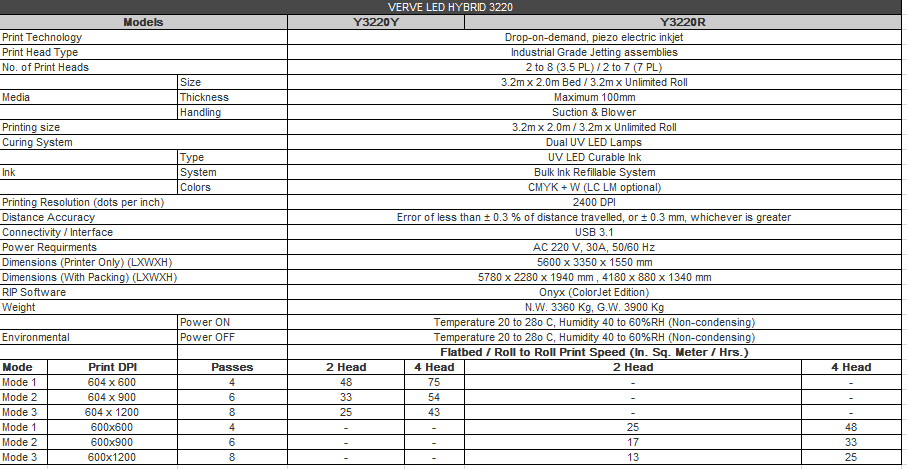 VERVE LED HYBRID 3220

| Models | | Y3220Y | Y3220R |
|---|---|---|---|
| Print Technology | | Drop-on-demand, piezo electric inkjet | |
| Print Head Type | | Industrial Grade Jetting assemblies | |
| No. of Print Heads | | 2 to 8 (3.5 PL) / 2 to 7 (7 PL) | |
| Media | Size | 3.2m x 2.0m Bed / 3.2m x Unlimited Roll | |
| | Thickness | Maximum 100mm | |
| | Handling | Suction & Blower | |
| Printing size | | 3.2m x 2.0m / 3.2m x Unlimited Roll | |
| Curing System | | Dual UV LED Lamps | |
| Ink | Type | UV LED Curable Ink | |
| | System | Bulk Ink Refillable System | |
| | Colors | CMYK + W (LC LM optional) | |
| Printing Resolution (dots per inch) | | 2400 DPI | |
| Distance Accuracy | | Error of less than ± 0.3 % of distance travelled, or ± 0.3 mm, whichever is greater | |
| Connectivity / Interface | | USB 3.1 | |
| Power Requirments | | AC 220 V, 30A, 50/60 Hz | |
| Dimensions (Printer Only) (LXWXH) | | 5600 x 3350 x 1550 mm | |
| Dimensions (With Packing) (LXWXH) | | 5780 x 2280 x 1940 mm , 4180 x 880 x 1340 mm | |
| RIP Software | | Onyx (ColorJet Edition) | |
| Weight | | N.W. 3360 Kg, G.W. 3900 Kg | |
| Environmental | Power ON | Temperature 20 to 28o C, Humidity 40 to 60%RH (Non-condensing) | |
| | Power OFF | Temperature 20 to 28o C, Humidity 40 to 60%RH (Non-condensing) | |

Flatbed / Roll to Roll Print Speed (In. Sq. Meter / Hrs.)

| Mode | Print DPI | Passes | 2 Head | 4 Head | 2 Head | 4 Head |
|---|---|---|---|---|---|---|
| Mode 1 | 604 x 600 | 4 | 48 | 75 | - | - |
| Mode 2 | 604 x 900 | 6 | 33 | 54 | - | - |
| Mode 3 | 604 x 1200 | 8 | 25 | 43 | - | - |
| Mode 1 | 600x600 | 4 | - | - | 25 | 48 |
| Mode 2 | 600x900 | 6 | - | - | 17 | 33 |
| Mode 3 | 600x1200 | 8 | - | - | 13 | 25 |